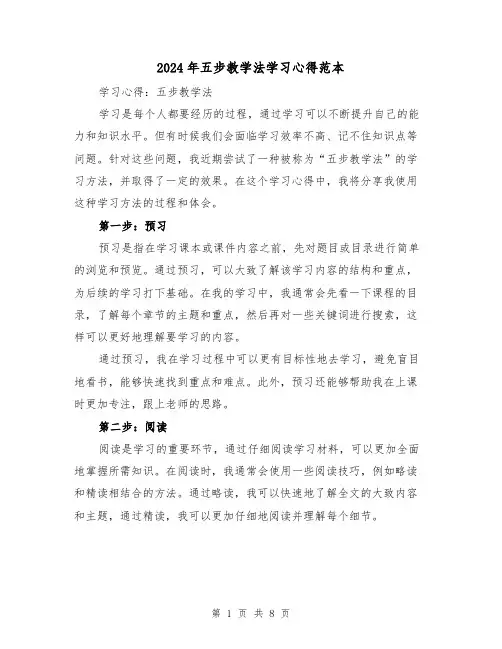 2024年五步教学法学习心得范本

学习心得：五步教学法

学习是每个人都要经历的过程，通过学习可以不断提升自己的能力和知识水平。但有时候我们会面临学习效率不高、记不住知识点等问题。针对这些问题，我近期尝试了一种被称为“五步教学法”的学习方法，并取得了一定的效果。在这个学习心得中，我将分享我使用这种学习方法的过程和体会。

第一步：预习

预习是指在学习课本或课件内容之前，先对题目或目录进行简单的浏览和预览。通过预习，可以大致了解该学习内容的结构和重点，为后续的学习打下基础。在我的学习中，我通常会先看一下课程的目录，了解每个章节的主题和重点，然后再对一些关键词进行搜索，这样可以更好地理解要学习的内容。

通过预习，我在学习过程中可以更有目标性地去学习，避免盲目地看书，能够快速找到重点和难点。此外，预习还能够帮助我在上课时更加专注，跟上老师的思路。

第二步：阅读

阅读是学习的重要环节，通过仔细阅读学习材料，可以更加全面地掌握所需知识。在阅读时，我通常会使用一些阅读技巧，例如略读和精读相结合的方法。通过略读，我可以快速地了解全文的大致内容和主题，通过精读，我可以更加仔细地阅读并理解每个细节。

第 1 页 共 8 页